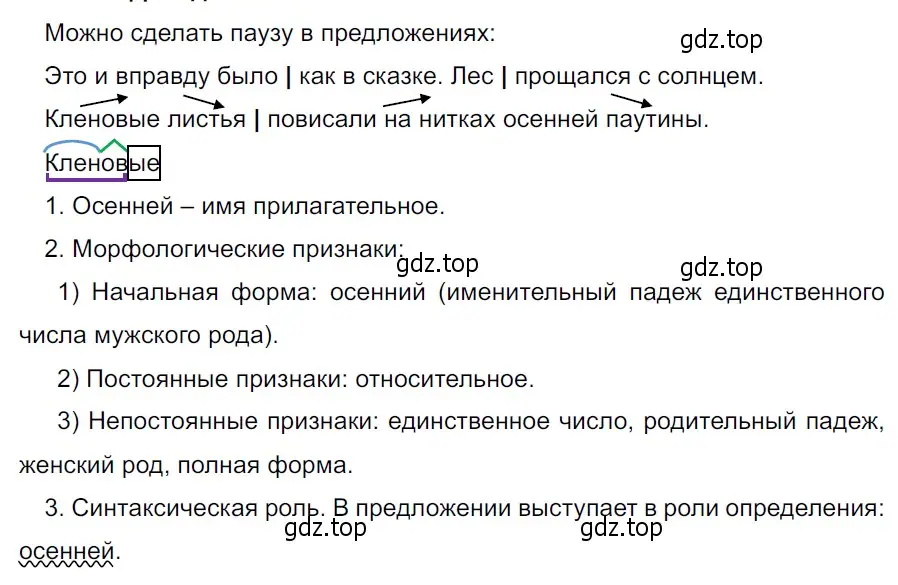 Можно сделать паузу в предложениях:

gdz.top

Это и вправду было | как в сказке. Лес | прощался с солнцем.

Кленовые листья | повисали на нитках осенней паутины.

Кленовые

1. Осенней – имя прилагательное.

2. Морфологические признаки:

gdz.top

gdz.top

1) Начальная форма: осенний (именительный падеж единственного числа мужского рода).

2) Постоянные признаки: относительное.

3) Непостоянные признаки: единственное число, родительный падеж, женский род, полная форма.

3. Синтаксическая роль. В предложении выступает в роли определения: осенней.

gdz.top

gdz.top